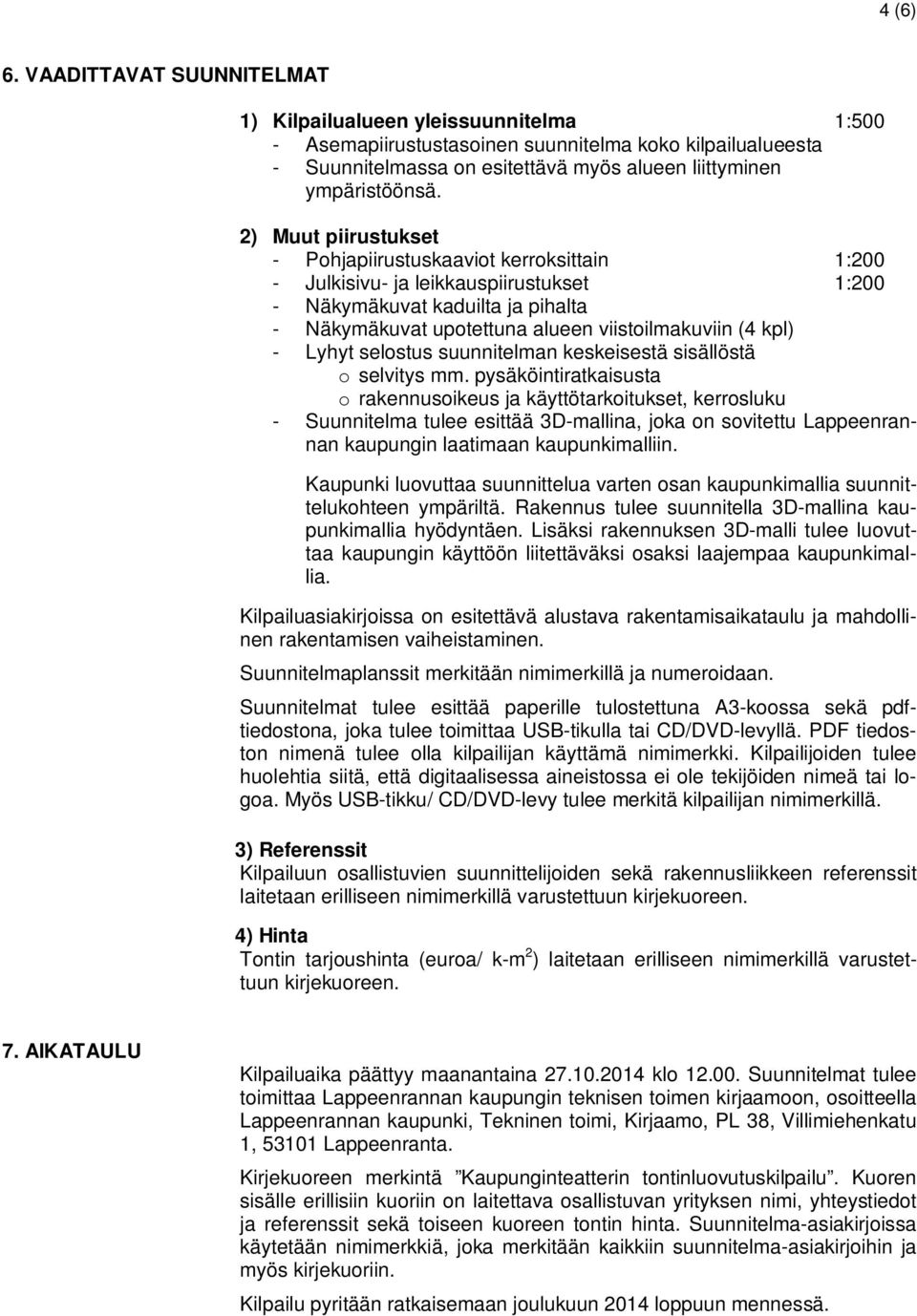 4 (6)

6. VAADITTAVAT SUUNNITELMAT

1) Kilpailualueen yleissuunnitelma 1:500
- Asemapiirustustasoinen suunnitelma koko kilpailualueesta
- Suunnitelmassa on esitettävä myös alueen liittyminen ympäristöönsä.

2) Muut piirustukset
- Pohjapiirustuskaaviot kerroksittain 1:200
- Julkisivu- ja leikkauspiirustukset 1:200
- Näkymäkuvat kaduilta ja pihalta
- Näkymäkuvat upotettuna alueen viistoilmakuviin (4 kpl)
- Lyhyt selostus suunnitelman keskeisestä sisällöstä
o selvitys mm. pysäköintiratkaisusta
o rakennusoikeus ja käyttötarkoitukset, kerrosluku
- Suunnitelma tulee esittää 3D-mallina, joka on sovitettu Lappeenrannan kaupungin laatimaan kaupunkimalliin.

Kaupunki luovuttaa suunnittelua varten osan kaupunkimallia suunnittelukohteen ympäriltä. Rakennus tulee suunnitella 3D-mallina kaupunkimallia hyödyntäen. Lisäksi rakennuksen 3D-malli tulee luovuttaa kaupungin käyttöön liitettäväksi osaksi laajempaa kaupunkimallia.

Kilpailuasiakirjoissa on esitettävä alustava rakentamisaikataulu ja mahdollinen rakentamisen vaiheistaminen.

Suunnitelmaplanssit merkitään nimimerkillä ja numeroidaan.

Suunnitelmat tulee esittää paperille tulostettuna A3-koossa sekä pdf-tiedostona, joka tulee toimittaa USB-tikulla tai CD/DVD-levyllä. PDF tiedoston nimenä tulee olla kilpailijan käyttämä nimimerkki. Kilpailijoiden tulee huolehtia siitä, että digitaalisessa aineistossa ei ole tekijöiden nimeä tai logoa. Myös USB-tikku/ CD/DVD-levy tulee merkitä kilpailijan nimimerkillä.

3) Referenssit
Kilpailuun osallistuvien suunnittelijoiden sekä rakennusliikkeen referenssit laitetaan erilliseen nimimerkillä varustettuun kirjekuoreen.

4) Hinta
Tontin tarjoushinta (euroa/ k-m$^2$) laitetaan erilliseen nimimerkillä varustettuun kirjekuoreen.

7. AIKATAULU

Kilpailuaika päättyy maanantaina 27.10.2014 klo 12.00. Suunnitelmat tulee toimittaa Lappeenrannan kaupungin teknisen toimen kirjaamoon, osoitteella Lappeenrannan kaupunki, Tekninen toimi, Kirjaamo, PL 38, Villimiehenkatu 1, 53101 Lappeenranta.

Kirjekuoreen merkintä ”Kaupunginteatterin tontinluovutuskilpailu”. Kuoren sisälle erillisiin kuoriin on laitettava osallistuvan yrityksen nimi, yhteystiedot ja referenssit sekä toiseen kuoreen tontin hinta. Suunnitelma-asiakirjoissa käytetään nimimerkkiä, joka merkitään kaikkiin suunnitelma-asiakirjoihin ja myös kirjekuoriin.

Kilpailu pyritään ratkaisemaan joulukuun 2014 loppuun mennessä.